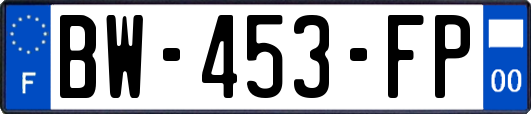 F
BW-453-FP
00